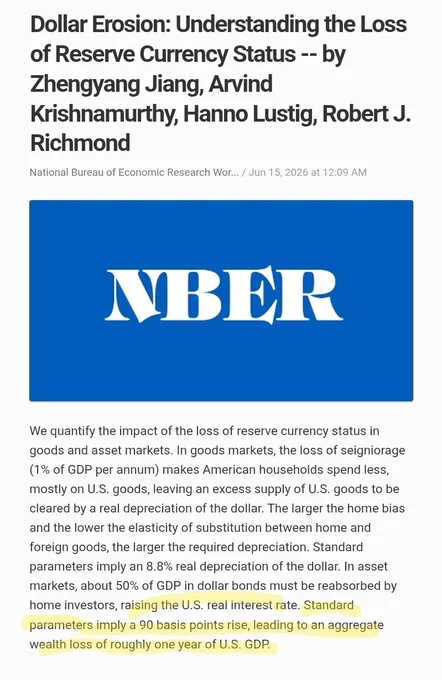 Dollar Erosion: Understanding the Loss of Reserve Currency Status -- by Zhengyang Jiang, Arvind Krishnamurthy, Hanno Lustig, Robert J. Richmond

National Bureau of Economic Research Wor... / Jun 15, 2026 at 12:09 AM

NBER

We quantify the impact of the loss of reserve currency status in goods and asset markets. In goods markets, the loss of seigniorage (1% of GDP per annum) makes American households spend less, mostly on U.S. goods, leaving an excess supply of U.S. goods to be cleared by a real depreciation of the dollar. The larger the home bias and the lower the elasticity of substitution between home and foreign goods, the larger the required depreciation. Standard parameters imply an 8.8% real depreciation of the dollar. In asset markets, about 50% of GDP in dollar bonds must be reabsorbed by home investors, raising the U.S. real interest rate. Standard parameters imply a 90 basis points rise, leading to an aggregate wealth loss of roughly one year of U.S. GDP.